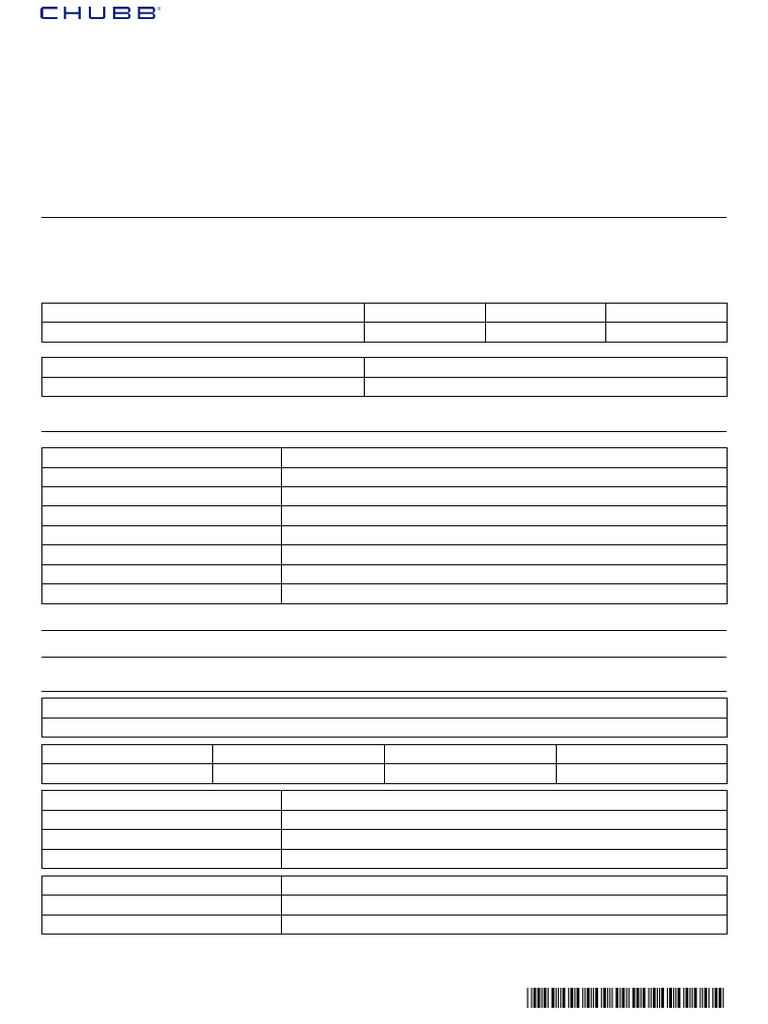 CHUBB®